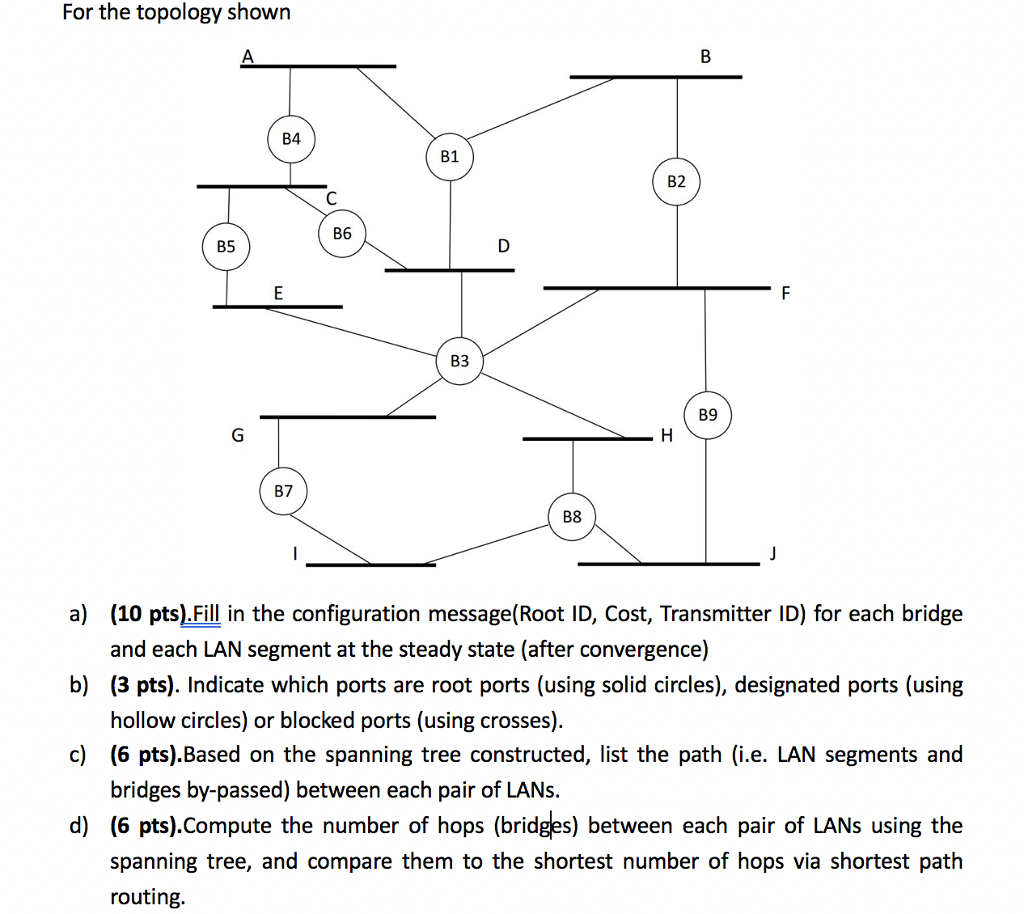 For the topology shown

A

B

B4

B1

B2

C

B6

B5

D

E

F

B3

B9

G

H

B7

B8

I

J

a) (10 pts).Fill in the configuration message(Root ID, Cost, Transmitter ID) for each bridge and each LAN segment at the steady state (after convergence)

b) (3 pts). Indicate which ports are root ports (using solid circles), designated ports (using hollow circles) or blocked ports (using crosses).

c) (6 pts).Based on the spanning tree constructed, list the path (i.e. LAN segments and bridges by-passed) between each pair of LANs.

d) (6 pts).Compute the number of hops (bridges) between each pair of LANs using the spanning tree, and compare them to the shortest number of hops via shortest path routing.